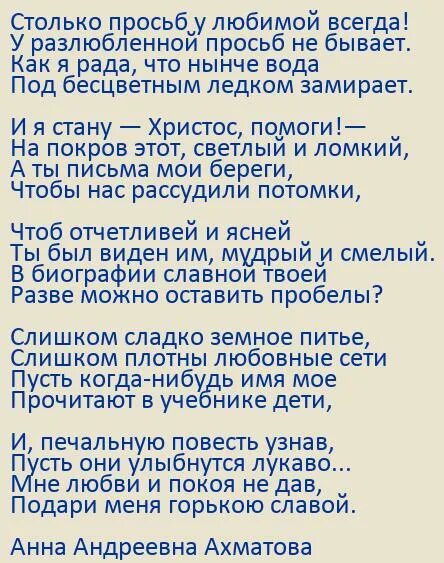 Столько просьб у любимой всегда!
У разлюбленной просьб не бывает.
Как я рада, что нынче вода
Под бесцветным ледком замирает.

И я стану — Христос, помоги!—
На покров этот, светлый и ломкий,
А ты письма мои береги,
Чтобы нас рассудили потомки,

Чтоб отчетливей и ясней
Ты был виден им, мудрый и смелый.
В биографии славной твоей
Разве можно оставить пробелы?

Слишком сладко земное питье,
Слишком плотны любовные сети
Пусть когда-нибудь имя мое
Прочитают в учебнике дети,

И, печальную повесть узнав,
Пусть они улыбнутся лукаво...
Мне любви и покоя не дав,
Подари меня горькою славой.

Анна Андреевна Ахматова